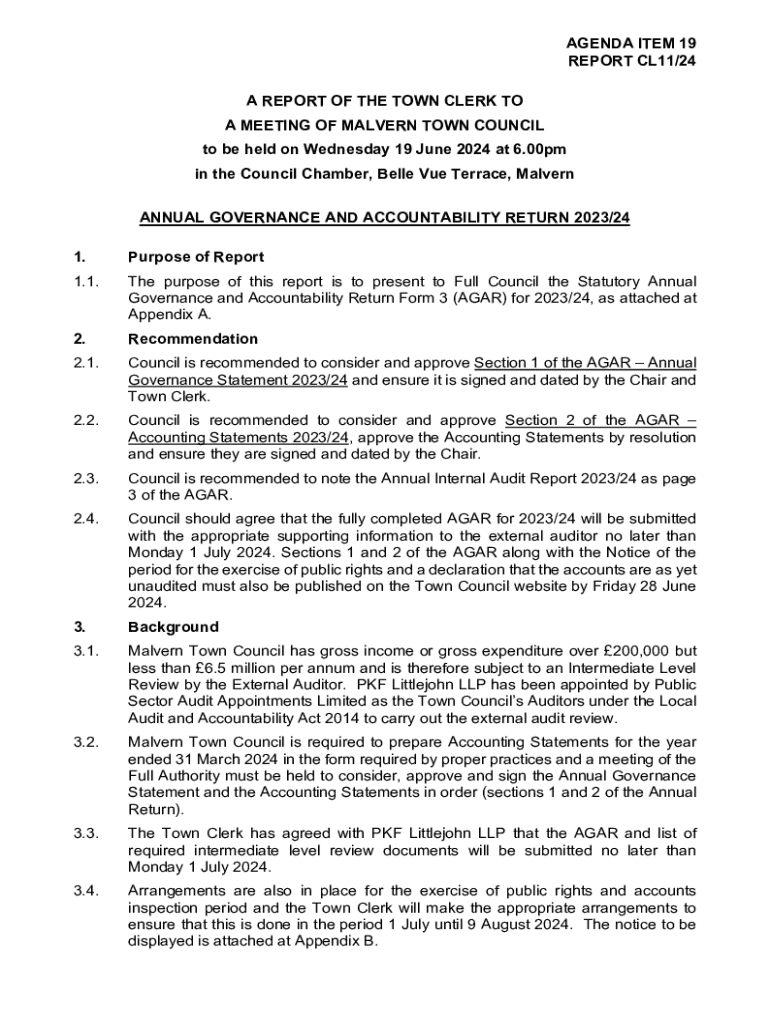 AGENDA ITEM 19
REPORT CL11/24

A REPORT OF THE TOWN CLERK TO
A MEETING OF MALVERN TOWN COUNCIL
to be held on Wednesday 19 June 2024 at 6.00pm
in the Council Chamber, Belle Vue Terrace, Malvern

ANNUAL GOVERNANCE AND ACCOUNTABILITY RETURN 2023/24

1. Purpose of Report

1.1. The purpose of this report is to present to Full Council the Statutory Annual Governance and Accountability Return Form 3 (AGAR) for 2023/24, as attached at Appendix A.

2. Recommendation

2.1. Council is recommended to consider and approve Section 1 of the AGAR – Annual Governance Statement 2023/24 and ensure it is signed and dated by the Chair and Town Clerk.

2.2. Council is recommended to consider and approve Section 2 of the AGAR – Accounting Statements 2023/24, approve the Accounting Statements by resolution and ensure they are signed and dated by the Chair.

2.3. Council is recommended to note the Annual Internal Audit Report 2023/24 as page 3 of the AGAR.

2.4. Council should agree that the fully completed AGAR for 2023/24 will be submitted with the appropriate supporting information to the external auditor no later than Monday 1 July 2024. Sections 1 and 2 of the AGAR along with the Notice of the period for the exercise of public rights and a declaration that the accounts are as yet unaudited must also be published on the Town Council website by Friday 28 June 2024.

3. Background

3.1. Malvern Town Council has gross income or gross expenditure over £200,000 but less than £6.5 million per annum and is therefore subject to an Intermediate Level Review by the External Auditor. PKF Littlejohn LLP has been appointed by Public Sector Audit Appointments Limited as the Town Council's Auditors under the Local Audit and Accountability Act 2014 to carry out the external audit review.

3.2. Malvern Town Council is required to prepare Accounting Statements for the year ended 31 March 2024 in the form required by proper practices and a meeting of the Full Authority must be held to consider, approve and sign the Annual Governance Statement and the Accounting Statements in order (sections 1 and 2 of the Annual Return).

3.3. The Town Clerk has agreed with PKF Littlejohn LLP that the AGAR and list of required intermediate level review documents will be submitted no later than Monday 1 July 2024.

3.4. Arrangements are also in place for the exercise of public rights and accounts inspection period and the Town Clerk will make the appropriate arrangements to ensure that this is done in the period 1 July until 9 August 2024. The notice to be displayed is attached at Appendix B.